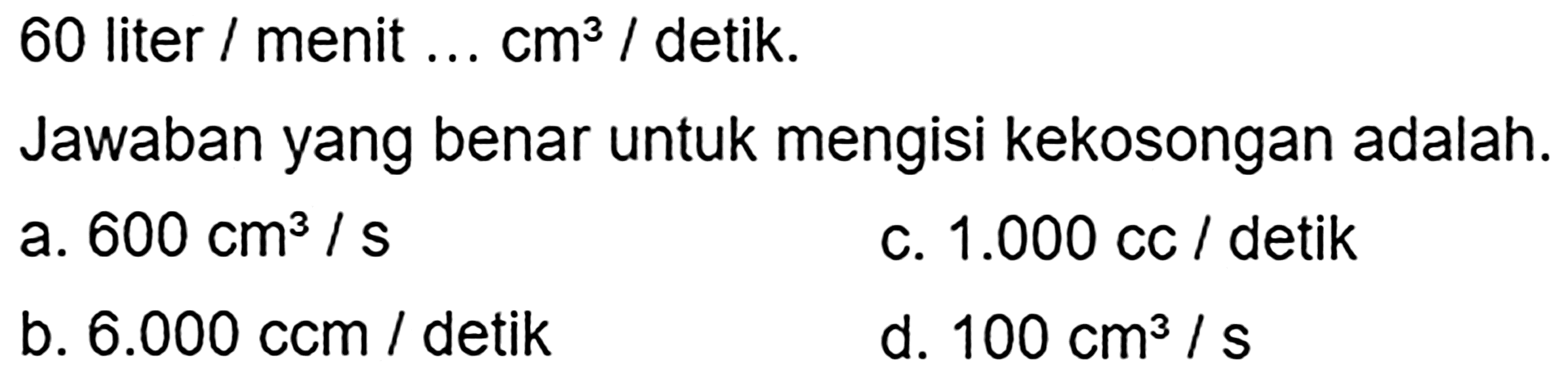 60 liter / menit ... $cm^3$ / detik.

Jawaban yang benar untuk mengisi kekosongan adalah.

a. 600 $cm^3$ / s

b. 6.000 ccm / detik

c. 1.000 cc / detik

d. 100 $cm^3$ / s